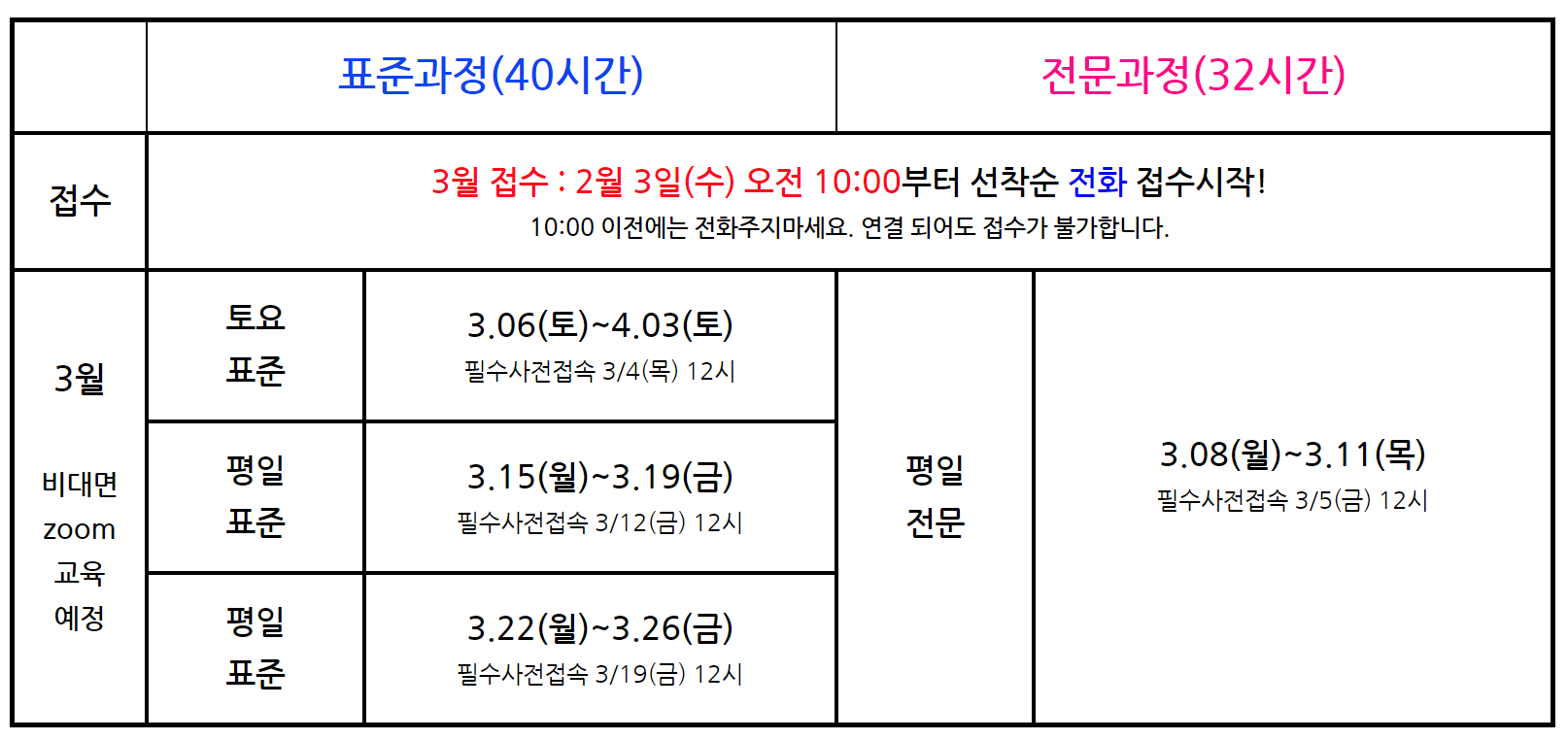 |  | 표준과정(40시간) |  | 전문과정(32시간) |  |
|---|---|---|---|---|
| 접수 | 3월 접수 : 2월 3일(수) 오전 10:00부터 선착순 전화 접수시작! 10:00 이전에는 전화주지마세요. 연결 되어도 접수가 불가합니다. |  |  |  |
| 3월 비대면 zoom 교육 예정 | 토요 표준 | 3.06(토)~4.03(토) 필수사전접속 3/4(목) 12시 | 평일 전문 | 3.08(월)~3.11(목) 필수사전접속 3/5(금) 12시 |
|  | 평일 표준 | 3.15(월)~3.19(금) 필수사전접속 3/12(금) 12시 |  |  |
|  | 평일 표준 | 3.22(월)~3.26(금) 필수사전접속 3/19(금) 12시 |  |  |